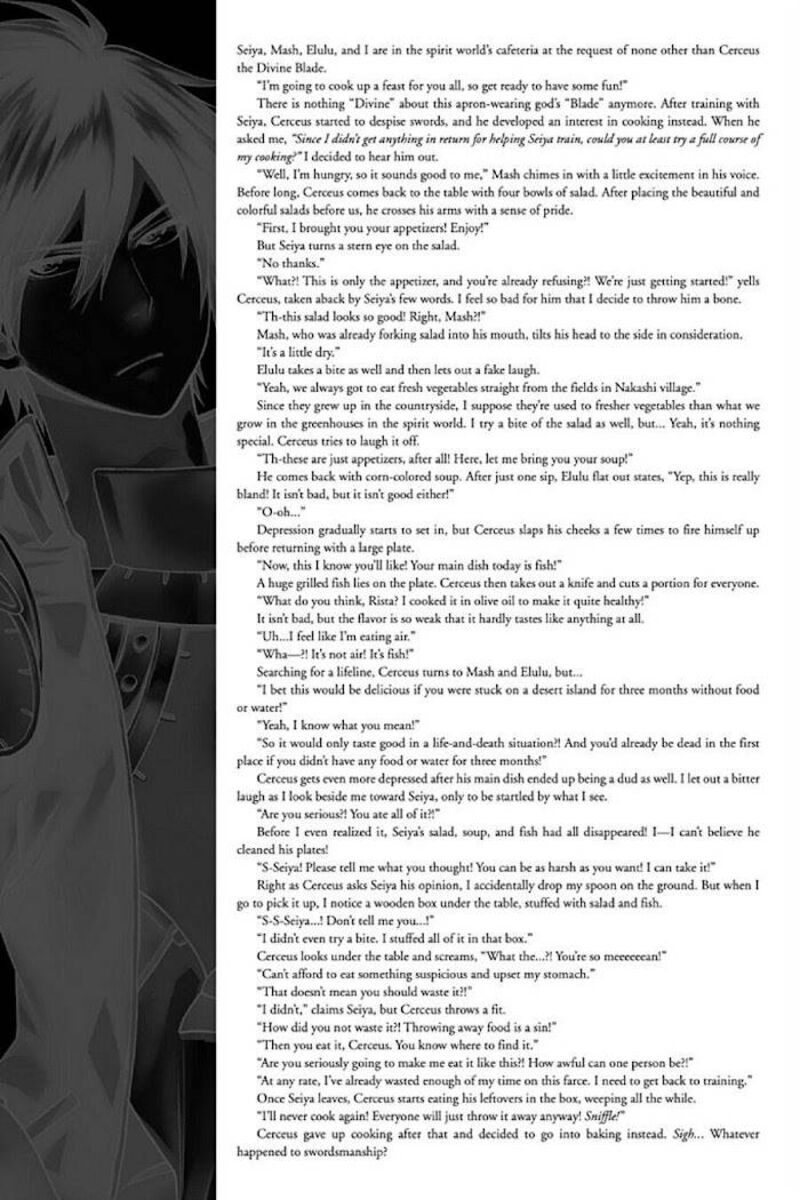 Seiya, Mash, Elulu, and I are in the spirit world's cafeteria at the request of none other than Cerceus the Divine Blade.

"I'm going to cook up a feast for you all, so get ready to have some fun!"

There is nothing "Divine" about this apron-wearing god's "Blade" anymore. After training with Seiya, Cerceus started to despise swords, and he developed an interest in cooking instead. When he asked me, "Since I didn't get anything in return for helping Seiya train, could you at least try a full course of my cooking?" I decided to hear him out.

"Well, I'm hungry, so it sounds good to me," Mash chimes in with a little excitement in his voice. Before long, Cerceus comes back to the table with four bowls of salad. After placing the beautiful and colorful salads before us, he crosses his arms with a sense of pride.

"First, I brought you your appetizers! Enjoy!"

But Seiya turns a stern eye on the salad.

"No thanks."

"What?! This is only the appetizer, and you're already refusing?! We're just getting started!" yells Cerceus, taken aback by Seiya's few words. I feel so bad for him that I decide to throw him a bone.

"Th-this salad looks so good! Right, Mash?!"

Mash, who was already forking salad into his mouth, tilts his head to the side in consideration.

"It's a little dry."

Elulu takes a bite as well and then lets out a fake laugh.

"Yeah, we always got to eat fresh vegetables straight from the fields in Nakashi village."

Since they grew up in the countryside, I suppose they're used to fresher vegetables than what we grow in the greenhouses in the spirit world. I try a bite of the salad as well, but... Yeah, it's nothing special. Cerceus tries to laugh it off.

"Th-these are just appetizers, after all! Here, let me bring you your soup!"

He comes back with corn-colored soup. After just one sip, Elulu flat out states, "Yep, this is really bland! It isn't bad, but it isn't good either!"

"O-oh..."

Depression gradually starts to set in, but Cerceus slaps his cheeks a few times to fire himself up before returning with a large plate.

"Now, this I know you'll like! Your main dish today is fish!"

A huge grilled fish lies on the plate. Cerceus then takes out a knife and cuts a portion for everyone.

"What do you think, Rista? I cooked it in olive oil to make it quite healthy!"

It isn't bad, but the flavor is so weak that it hardly tastes like anything at all.

"Uh...I feel like I'm eating air."

"Wha—?! It's not air! It's fish!"

Searching for a lifeline, Cerceus turns to Mash and Elulu, but...

"I bet this would be delicious if you were stuck on a desert island for three months without food or water!"

"Yeah, I know what you mean!"

"So it would only taste good in a life-and-death situation?! And you'd already be dead in the first place if you didn't have any food or water for three months!"

Cerceus gets even more depressed after his main dish ended up being a dud as well. I let out a bitter laugh as I look beside me toward Seiya, only to be startled by what I see.

"Are you serious?! You ate all of it?!"

Before I even realized it, Seiya's salad, soup, and fish had all disappeared! I—I can't believe he cleaned his plates!

"S-Seiya! Please tell me what you thought! You can be as harsh as you want! I can take it!"

Right as Cerceus asks Seiya his opinion, I accidentally drop my spoon on the ground. But when I go to pick it up, I notice a wooden box under the table, stuffed with salad and fish.

"S-S-Seiya...! Don't tell me you...!"

"I didn't even try a bite. I stuffed all of it in that box."

Cerceus looks under the table and screams, "What the...?! You're so meeeeeean!"

"Can't afford to eat something suspicious and upset my stomach."

"That doesn't mean you should waste it?!"

"I didn't," claims Seiya, but Cerceus throws a fit.

"How did you not waste it?! Throwing away food is a sin!"

"Then you eat it, Cerceus. You know where to find it."

"Are you seriously going to make me eat it like this?! How awful can one person be?!"

"At any rate, I've already wasted enough of my time on this farce. I need to get back to training."

Once Seiya leaves, Cerceus starts eating his leftovers in the box, weeping all the while.

"I'll never cook again! Everyone will just throw it away anyway! Sniffle!"

Cerceus gave up cooking after that and decided to go into baking instead. Sigh... Whatever happened to swordsmanship?